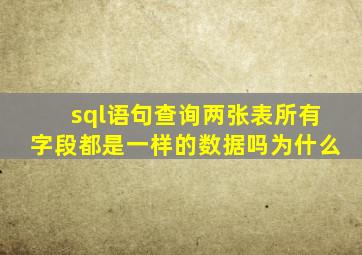 sql语句查询两张表所有字段都是一样的数据吗为什么